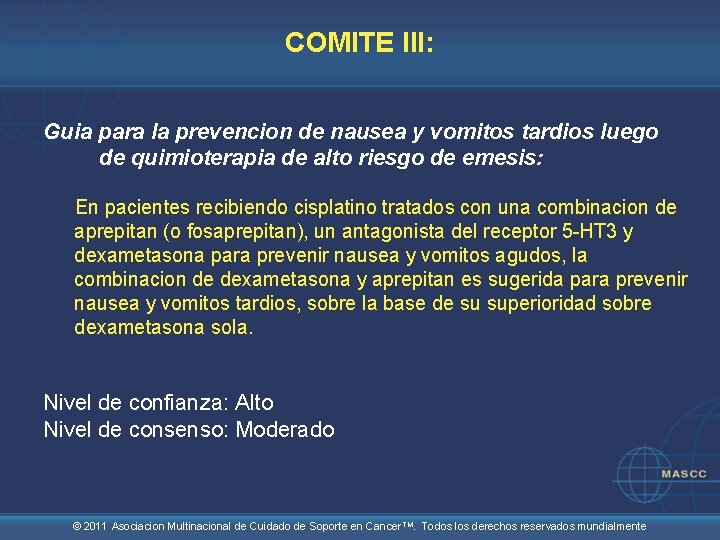 COMITE III:

Guia para la prevencion de nausea y vomitos tardios luego de quimioterapia de alto riesgo de emesis:

En pacientes recibiendo cisplatino tratados con una combinacion de aprepitan (o fosaprepitan), un antagonista del receptor 5-HT3 y dexametasona para prevenir nausea y vomitos agudos, la combinacion de dexametasona y aprepitan es sugerida para prevenir nausea y vomitos tardios, sobre la base de su superioridad sobre dexametasona sola.

Nivel de confianza: Alto
Nivel de consenso: Moderado

MASCC

© 2011 Asociacion Multinacional de Cuidado de Soporte en Cancer™. Todos los derechos reservados mundialmente